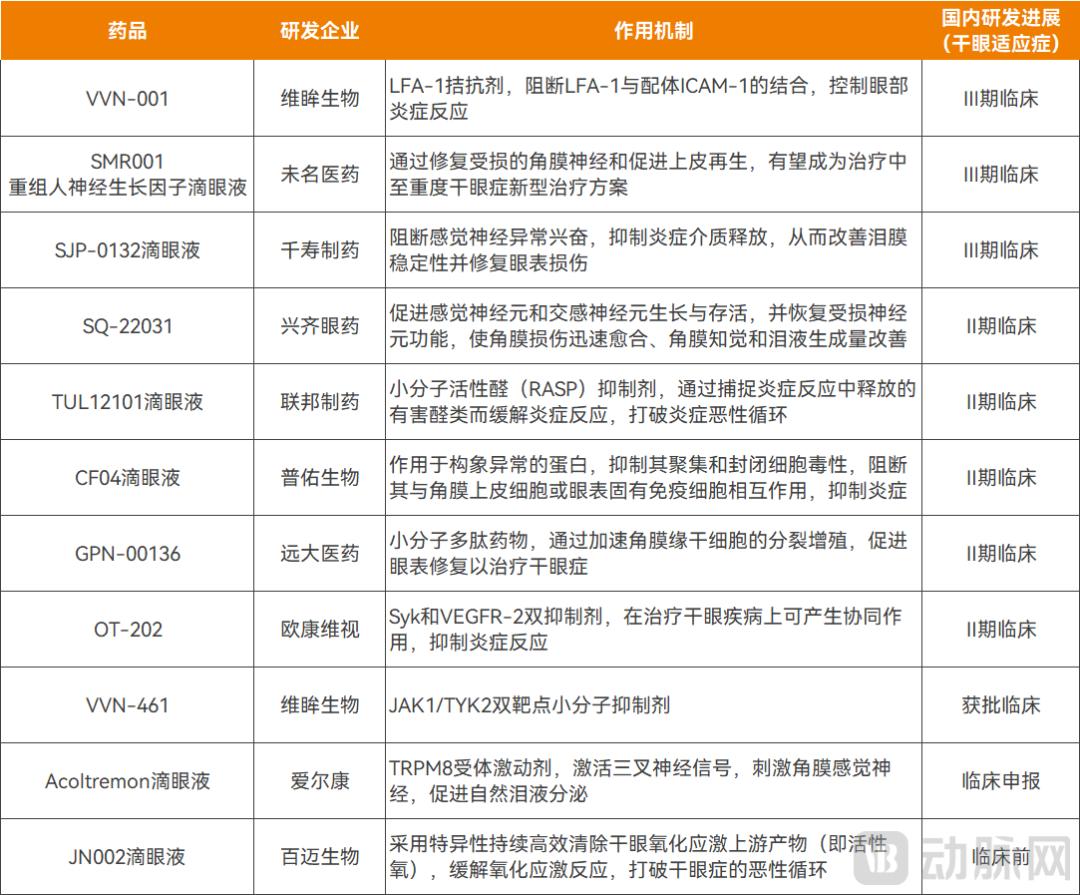 | 药品 | 研发企业 | 作用机制 | 国内研发进展（干眼适应症） |
|---|---|---|---|
| VVN-001 | 维眸生物 | LFA-1拮抗剂，阻断LFA-1与配体ICAM-1的结合，控制眼部炎症反应 | III期临床 |
| SMR001 重组人神经生长因子滴眼液 | 未名医药 | 通过修复受损的角膜神经和促进上皮再生，有望成为治疗中至重度干眼症新型治疗方案 | III期临床 |
| SJP-0132滴眼液 | 千寿制药 | 阻断感觉神经异常兴奋，抑制炎症介质释放，从而改善泪膜稳定性并修复眼表损伤 | III期临床 |
| SQ-22031 | 兴齐眼药 | 促进感觉神经元和交感神经元生长与存活，并恢复受损神经元功能，使角膜损伤迅速愈合、角膜知觉和泪液生成量改善 | II期临床 |
| TUL12101滴眼液 | 联邦制药 | 小分子活性醛（RASP）抑制剂，通过捕捉炎症反应中释放的有害醛类而缓解炎症反应，打破炎症恶性循环 | II期临床 |
| CF04滴眼液 | 普佑生物 | 作用于构象异常的蛋白，抑制其聚集和封闭细胞毒性，阻断其与角膜上皮细胞或眼表固有免疫细胞相互作用，抑制炎症 | II期临床 |
| GPN-00136 | 远大医药 | 小分子多肽药物，通过加速角膜缘干细胞的分裂增殖，促进眼表修复以治疗干眼症 | II期临床 |
| OT-202 | 欧康维视 | Syk和VEGFR-2双抑制剂，在治疗干眼疾病上可产生协同作用，抑制炎症反应 | II期临床 |
| VVN-461 | 维眸生物 | JAK1/TYK2双靶点小分子抑制剂 | 获批临床 |
| Acoltremon滴眼液 | 爱尔康 | TRPM8受体激动剂，激活三叉神经信号，刺激角膜感觉神经，促进自然泪液分泌 | 临床申报 |
| JN002滴眼液 | 百迈生物 | 采用特异性持续高效清除干眼氧化应激上游产物（即活性氧），缓解氧化应激反应，打破干眼症的恶性循环 | 临床前 |

动脉网